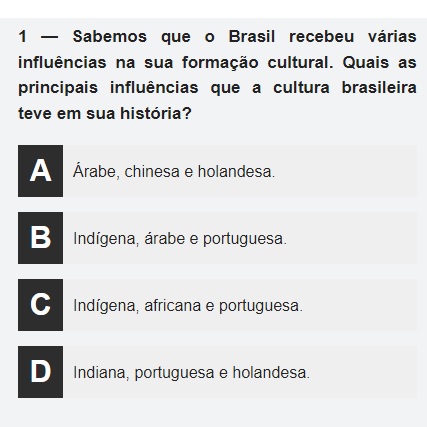 1 — Sabemos que o Brasil recebeu várias influências na sua formação cultural. Quais as principais influências que a cultura brasileira teve em sua história?

A
Árabe, chinesa e holandesa.

B
Indígena, árabe e portuguesa.

C
Indígena, africana e portuguesa.

D
Indiana, portuguesa e holandesa.